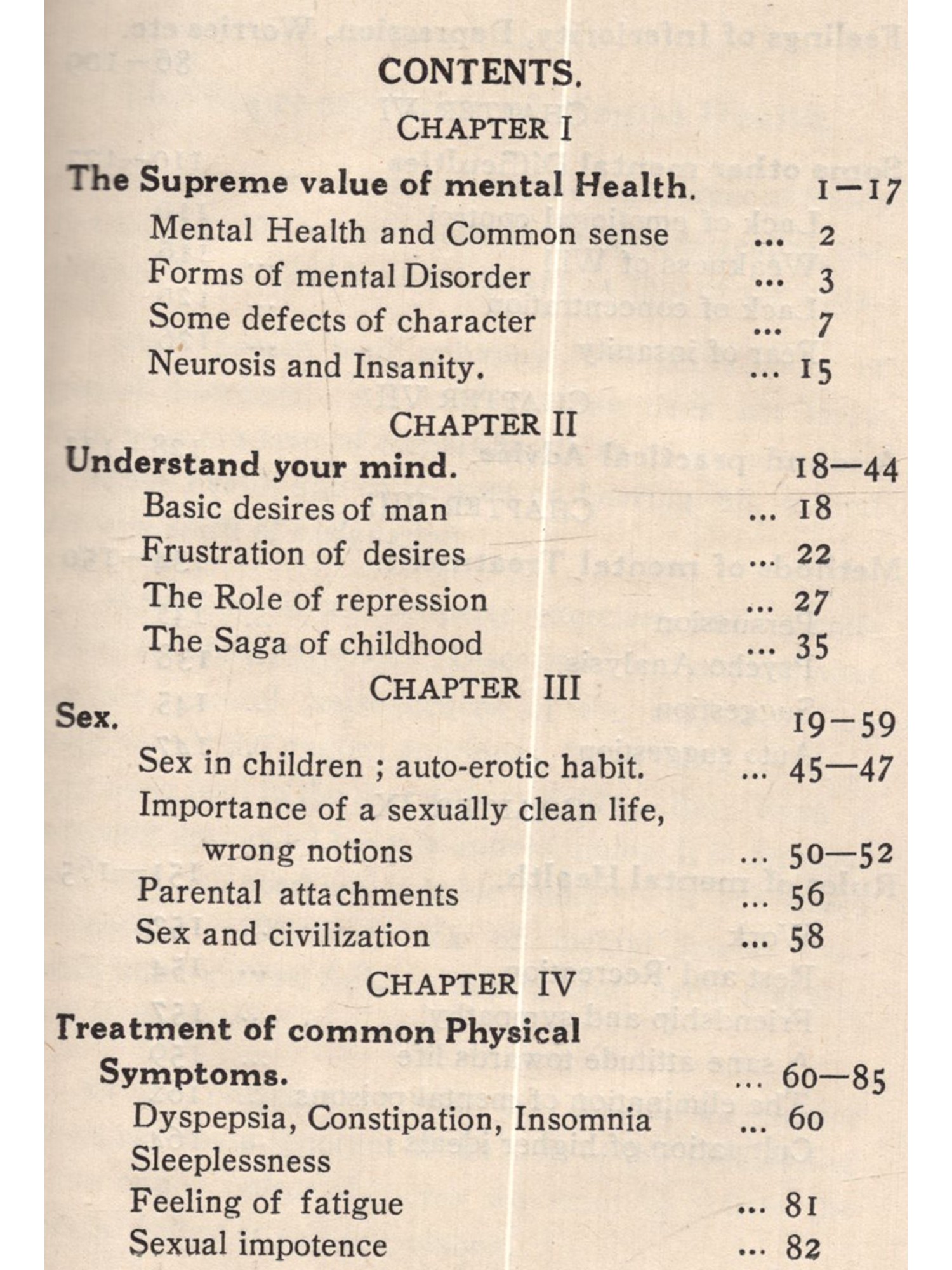 CONTENTS.

CHAPTER I

The Supreme value of mental Health. 1—17

Mental Health and Common sense ... 2

Forms of mental Disorder ... 3

Some defects of character ... 7

Neurosis and Insanity. ... 15

CHAPTER II

Understand your mind. 18—44

Basic desires of man ... 18

Frustration of desires ... 22

The Role of repression ... 27

The Saga of childhood ... 35

CHAPTER III

Sex. 19—59

Sex in children ; auto-erotic habit. ... 45—47

Importance of a sexually clean life, wrong notions ... 50—52

Parental attachments ... 56

Sex and civilization ... 58

CHAPTER IV

Treatment of common Physical Symptoms. ... 60—85

Dyspepsia, Constipation, Insomnia ... 60

Sleeplessness

Feeling of fatigue ... 81

Sexual impotence ... 82